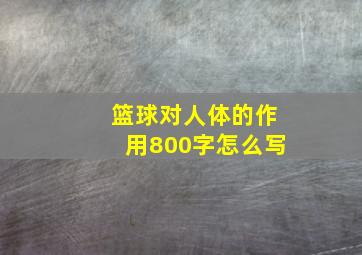 篮球对人体的作用800字怎么写